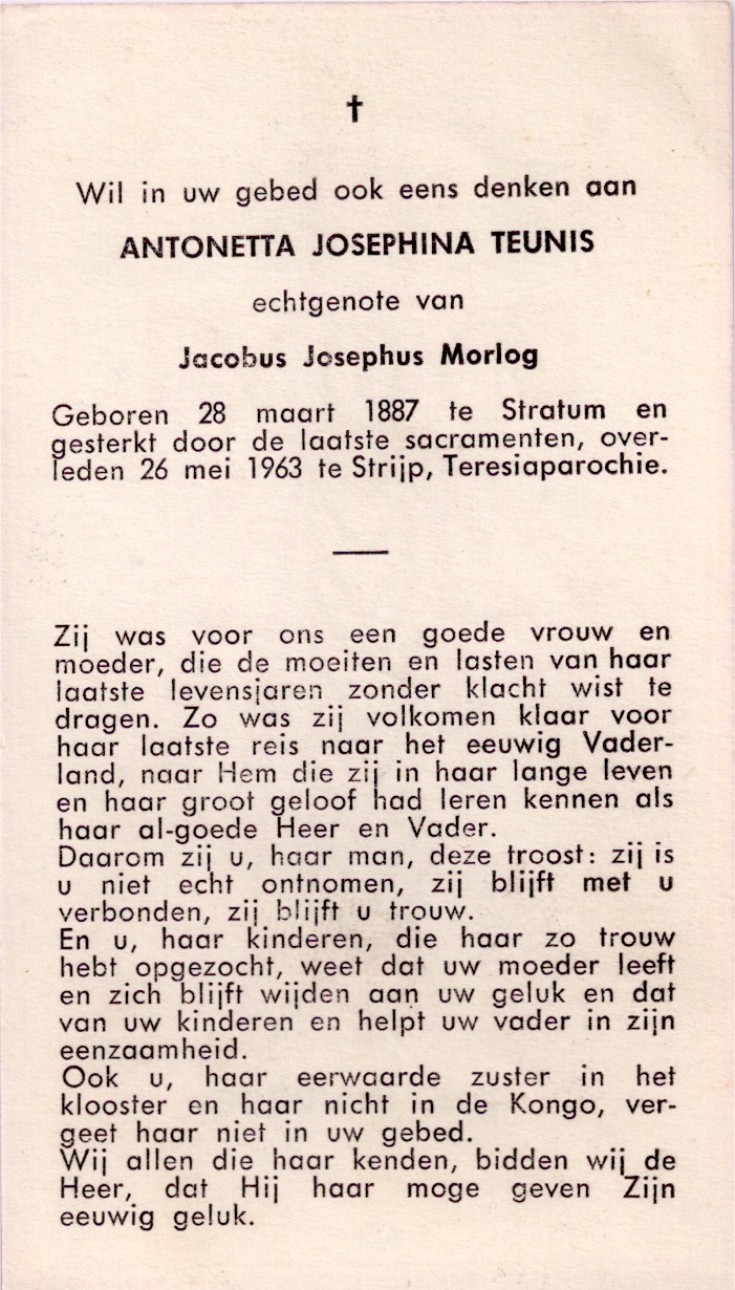 †

Wil in uw gebed ook eens denken aan

ANTONETTA JOSEPHINA TEUNIS

echtgenote van

Jacobus Josephus Morlog

Geboren 28 maart 1887 te Stratum en gesterkt door de laatste sacramenten, overleden 26 mei 1963 te Strijp, Teresiaparochie.

Zij was voor ons een goede vrouw en moeder, die de moeiten en lasten van haar laatste levensjaren zonder klacht wist te dragen. Zo was zij volkomen klaar voor haar laatste reis naar het eeuwig Vaderland, naar Hem die zij in haar lange leven en haar groot geloof had leren kennen als haar al-goede Heer en Vader.
Daarom zij u, haar man, deze troost: zij is u niet echt ontnomen, zij blijft met u verbonden, zij blijft u trouw.
En u, haar kinderen, die haar zo trouw hebt opgezocht, weet dat uw moeder leeft en zich blijft wijden aan uw geluk en dat van uw kinderen en helpt uw vader in zijn eenzaamheid.
Ook u, haar eerwaarde zuster in het klooster en haar nicht in de Kongo, vergeet haar niet in uw gebed.
Wij allen die haar kenden, bidden wij de Heer, dat Hij haar moge geven Zijn eeuwig geluk.